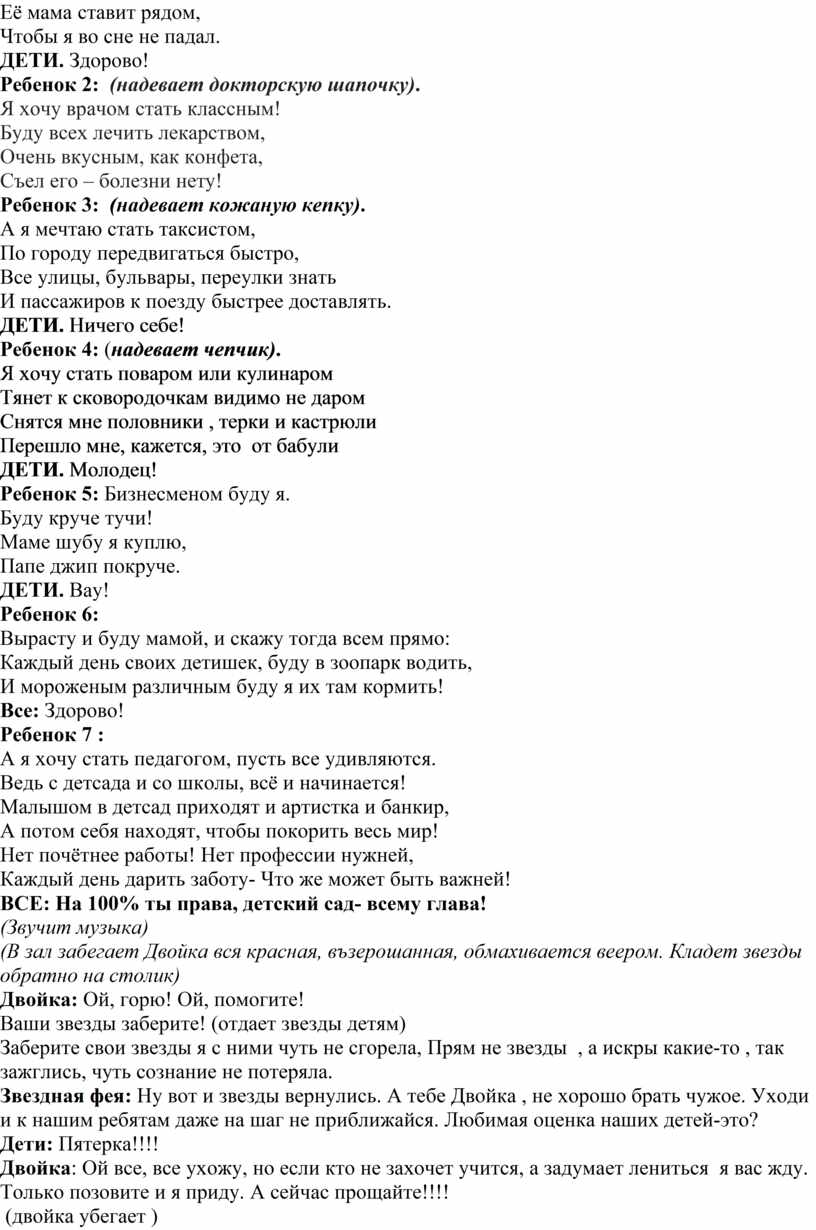 Её мама ставит рядом,
Чтобы я во сне не падал.
ДЕТИ. Здорово!
Ребенок 2: (надевает докторскую шапочку).
Я хочу врачом стать классным!
Буду всех лечить лекарством,
Очень вкусным, как конфета,
Съел его – болезни нету!
Ребенок 3: (надевает кожаную кепку).
А я мечтаю стать таксистом,
По городу передвигаться быстро,
Все улицы, бульвары, переулки знать
И пассажиров к поезду быстрее доставлять.
ДЕТИ. Ничего себе!
Ребенок 4: (надевает чепчик).
Я хочу стать поваром или кулинаром
Тянет к сковородочкам видимо не даром
Снятся мне половники , терки и кастрюли
Перешло мне, кажется, это от бабули
ДЕТИ. Молодец!
Ребенок 5: Бизнесменом буду я.
Буду круче тучи!
Маме шубу я куплю,
Папе джип покруче.
ДЕТИ. Вау!
Ребенок 6:
Вырасту и буду мамой, и скажу тогда всем прямо:
Каждый день своих детишек, буду в зоопарк водить,
И мороженым различным буду я их там кормить!
Все: Здорово!
Ребенок 7 :
А я хочу стать педагогом, пусть все удивляются.
Ведь с детсада и со школы, всё и начинается!
Малышом в детсад приходят и артистка и банкир,
А потом себя находят, чтобы покорить весь мир!
Нет почётнее работы! Нет профессии нужней,
Каждый день дарить заботу- Что же может быть важней!
ВСЕ: На 100% ты права, детский сад- всему глава!
(Звучит музыка)
(В зал забегает Двойка вся красная, възерошанная, обмахивается веером. Кладет звезды обратно на столик)
Двойка: Ой, горю! Ой, помогите!
Ваши звезды заберите! (отдает звезды детям)
Заберите свои звезды я с ними чуть не сгорела, Прям не звезды , а искры какие-то , так зажглись, чуть сознание не потеряла.
Звездная фея: Ну вот и звезды вернулись. А тебе Двойка , не хорошо брать чужое. Уходи и к нашим ребятам даже на шаг не приближайся. Любимая оценка наших детей-это?
Дети: Пятерка!!!!
Двойка: Ой все, все ухожу, но если кто не захочет учится, а задумает лениться я вас жду. Только позовите и я приду. А сейчас прощайте!!!!
(двойка убегает )